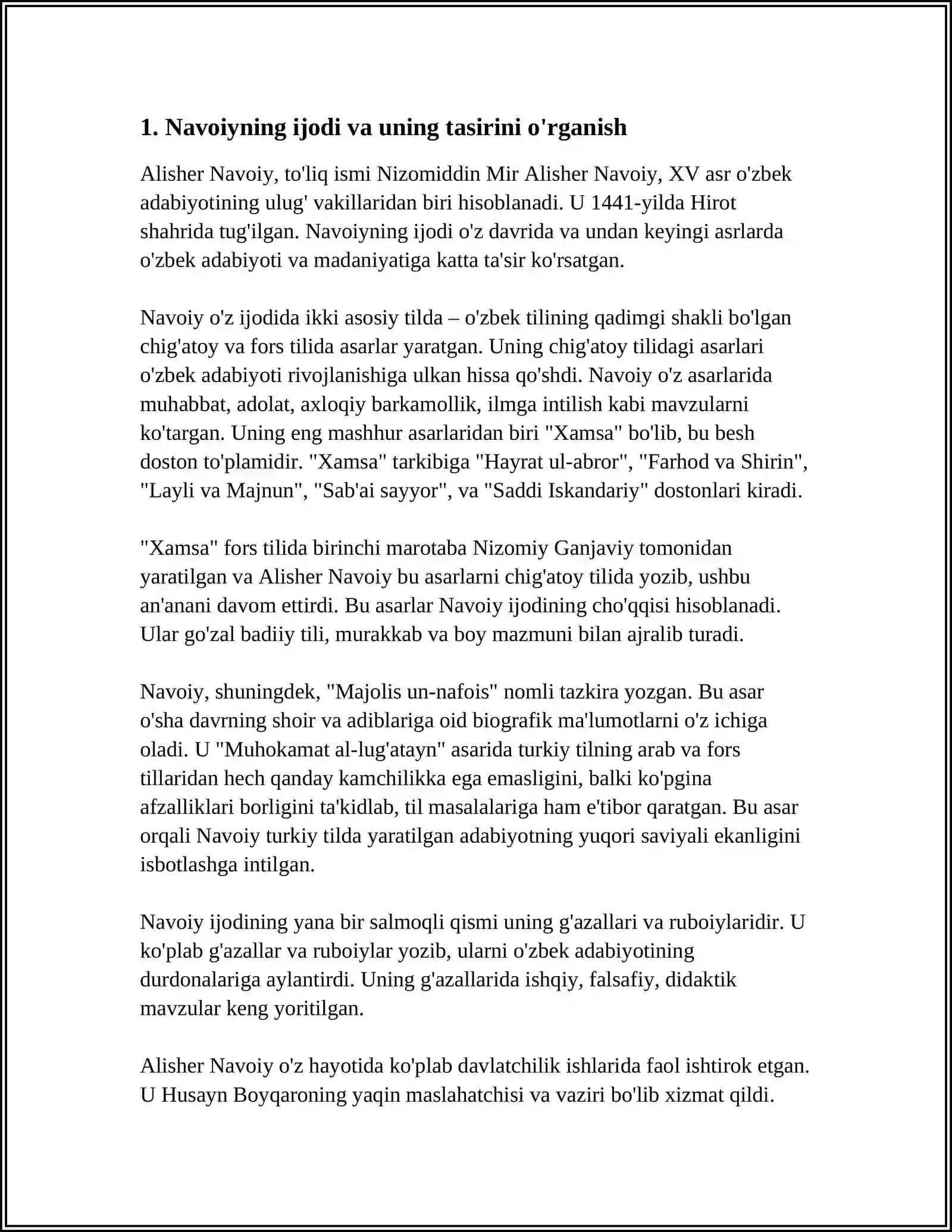 1. Navoiyning ijodi va uning tasirini o'rganish

Alisher Navoiy, to'liq ismi Nizomiddin Mir Alisher Navoiy, XV asr o'zbek adabiyotining ulug' vakillaridan biri hisoblanadi. U 1441-yilda Hirot shahrida tug'ilgan. Navoiyning ijodi o'z davrida va undan keyingi asrlarda o'zbek adabiyoti va madaniyatiga katta ta'sir ko'rsatgan.

Navoiy o'z ijodida ikki asosiy tilda – o'zbek tilining qadimgi shakli bo'lgan chig'atoy va fors tilida asarlar yaratgan. Uning chig'atoy tilidagi asarlari o'zbek adabiyoti rivojlanishiga ulkan hissa qo'shdi. Navoiy o'z asarlarida muhabbat, adolat, axloqiy barkamollik, ilmga intilish kabi mavzularni ko'targan. Uning eng mashhur asarlaridan biri "Xamsa" bo'lib, bu besh doston to'plamidir. "Xamsa" tarkibiga "Hayrat ul-abror", "Farhod va Shirin", "Layli va Majnun", "Sab'ai sayyor", va "Saddi Iskandariy" dostonlari kiradi.

"Xamsa" fors tilida birinchi marotaba Nizomiy Ganjaviy tomonidan yaratilgan va Alisher Navoiy bu asarlarni chig'atoy tilida yozib, ushbu an'anani davom ettirdi. Bu asarlar Navoiy ijodining cho'qqisi hisoblanadi. Ular go'zal badiiy tili, murakkab va boy mazmuni bilan ajralib turadi.

Navoiy, shuningdek, "Majolis un-nafois" nomli tazkira yozgan. Bu asar o'sha davrning shoir va adiblariga oid biografik ma'lumotlarni o'z ichiga oladi. U "Muhokamat al-lug'atayn" asarida turkiy tilning arab va fors tillaridan hech qanday kamchilikka ega emasligini, balki ko'pgina afzalliklari borligini ta'kidlab, til masalalariga ham e'tibor qaratgan. Bu asar orqali Navoiy turkiy tilda yaratilgan adabiyotning yuqori saviyali ekanligini isbotlashga intilgan.

Navoiy ijodining yana bir salmoqli qismi uning g'azallari va ruboiylaridir. U ko'plab g'azallar va ruboiylar yozib, ularni o'zbek adabiyotining durdonalariga aylantirdi. Uning g'azallarida ishqiy, falsafiy, didaktik mavzular keng yoritilgan.

Alisher Navoiy o'z hayotida ko'plab davlatchilik ishlarida faol ishtirok etgan. U Husayn Boyqaroning yaqin maslahatchisi va vaziri bo'lib xizmat qildi.